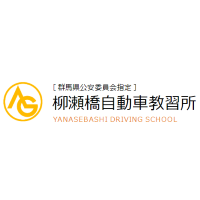 AG

[ 群馬県公安委員会指定 ]
柳瀬橋自動車教習所
YANASEBASHI DRIVING SCHOOL